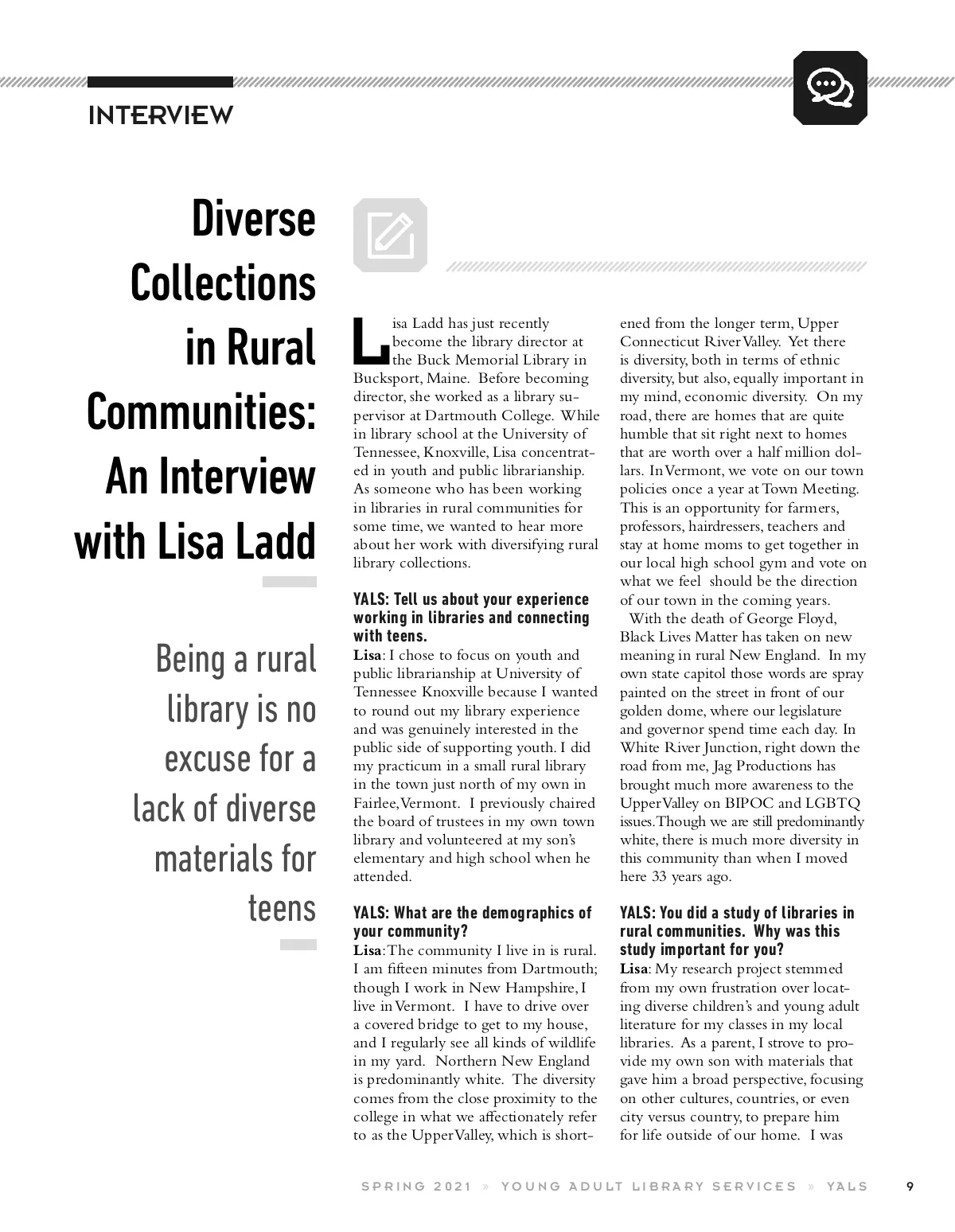 INTERVIEW

Diverse Collections in Rural Communities: An Interview with Lisa Ladd

Being a rural library is no excuse for a lack of diverse materials for teens

Lisa Ladd has just recently become the library director at the Buck Memorial Library in Bucksport, Maine. Before becoming director, she worked as a library supervisor at Dartmouth College. While in library school at the University of Tennessee, Knoxville, Lisa concentrated in youth and public librarianship. As someone who has been working in libraries in rural communities for some time, we wanted to hear more about her work with diversifying rural library collections.

YALS: Tell us about your experience working in libraries and connecting with teens.
Lisa: I chose to focus on youth and public librarianship at University of Tennessee Knoxville because I wanted to round out my library experience and was genuinely interested in the public side of supporting youth. I did my practicum in a small rural library in the town just north of my own in Fairlee, Vermont. I previously chaired the board of trustees in my own town library and volunteered at my son's elementary and high school when he attended.

YALS: What are the demographics of your community?
Lisa: The community I live in is rural. I am fifteen minutes from Dartmouth; though I work in New Hampshire, I live in Vermont. I have to drive over a covered bridge to get to my house, and I regularly see all kinds of wildlife in my yard. Northern New England is predominantly white. The diversity comes from the close proximity to the college in what we affectionately refer to as the Upper Valley, which is shortened from the longer term, Upper Connecticut River Valley. Yet there is diversity, both in terms of ethnic diversity, but also, equally important in my mind, economic diversity. On my road, there are homes that are quite humble that sit right next to homes that are worth over a half million dollars. In Vermont, we vote on our town policies once a year at Town Meeting. This is an opportunity for farmers, professors, hairdressers, teachers and stay at home moms to get together in our local high school gym and vote on what we feel should be the direction of our town in the coming years.
With the death of George Floyd, Black Lives Matter has taken on new meaning in rural New England. In my own state capitol those words are spray painted on the street in front of our golden dome, where our legislature and governor spend time each day. In White River Junction, right down the road from me, Jag Productions has brought much more awareness to the Upper Valley on BIPOC and LGBTQ issues. Though we are still predominantly white, there is much more diversity in this community than when I moved here 33 years ago.

YALS: You did a study of libraries in rural communities. Why was this study important for you?
Lisa: My research project stemmed from my own frustration over locating diverse children's and young adult literature for my classes in my local libraries. As a parent, I strove to provide my own son with materials that gave him a broad perspective, focusing on other cultures, countries, or even city versus country, to prepare him for life outside of our home. I was

SPRING 2021 » YOUNG ADULT LIBRARY SERVICES » YALS 9